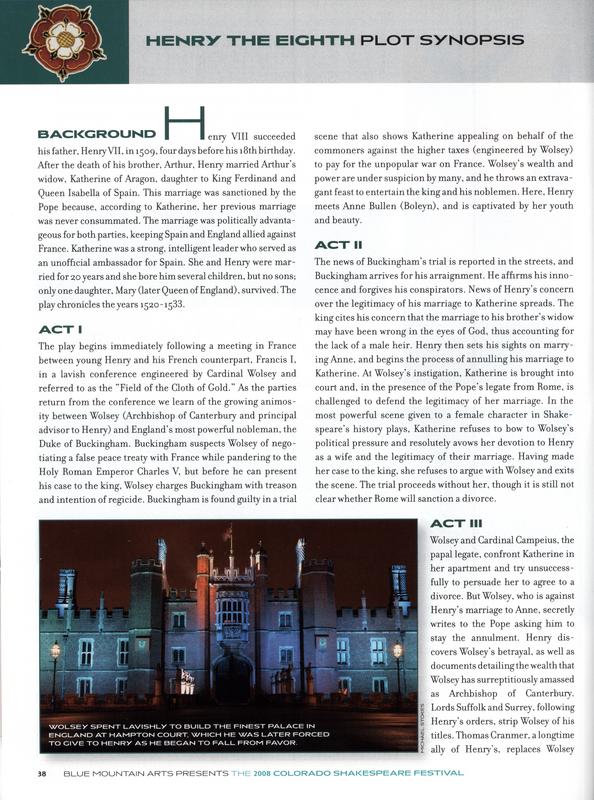 HENRY THE EIGHTH PLOT SYNOPSIS

BACKGROUND Henry VIII succeeded his father, Henry VII, in 1509, four days before his 18th birthday. After the death of his brother, Arthur, Henry married Arthur's widow, Katherine of Aragon, daughter to King Ferdinand and Queen Isabella of Spain. This marriage was sanctioned by the Pope because, according to Katherine, her previous marriage was never consummated. The marriage was politically advantageous for both parties, keeping Spain and England allied against France. Katherine was a strong, intelligent leader who served as an unofficial ambassador for Spain. She and Henry were married for 20 years and she bore him several children, but no sons; only one daughter, Mary (later Queen of England), survived. The play chronicles the years 1520-1533.

ACT I

The play begins immediately following a meeting in France between young Henry and his French counterpart, Francis I, in a lavish conference engineered by Cardinal Wolsey and referred to as the "Field of the Cloth of Gold." As the parties return from the conference we learn of the growing animosity between Wolsey (Archbishop of Canterbury and principal advisor to Henry) and England's most powerful nobleman, the Duke of Buckingham. Buckingham suspects Wolsey of negotiating a false peace treaty with France while pandering to the Holy Roman Emperor Charles V, but before he can present his case to the king, Wolsey charges Buckingham with treason and intention of regicide. Buckingham is found guilty in a trial scene that also shows Katherine appealing on behalf of the commoners against the higher taxes (engineered by Wolsey) to pay for the unpopular war on France. Wolsey's wealth and power are under suspicion by many, and he throws an extravagant feast to entertain the king and his noblemen. Here, Henry meets Anne Bullen (Boleyn), and is captivated by her youth and beauty.

ACT II

The news of Buckingham's trial is reported in the streets, and Buckingham arrives for his arraignment. He affirms his innocence and forgives his conspirators. News of Henry's concern over the legitimacy of his marriage to Katherine spreads. The king cites his concern that the marriage to his brother's widow may have been wrong in the eyes of God, thus accounting for the lack of a male heir. Henry then sets his sights on marrying Anne, and begins the process of annulling his marriage to Katherine. At Wolsey's instigation, Katherine is brought into court and, in the presence of the Pope's legate from Rome, is challenged to defend the legitimacy of her marriage. In the most powerful scene given to a female character in Shakespeare's history plays, Katherine refuses to bow to Wolsey's political pressure and resolutely avows her devotion to Henry as a wife and the legitimacy of their marriage. Having made her case to the king, she refuses to argue with Wolsey and exits the scene. The trial proceeds without her, though it is still not clear whether Rome will sanction a divorce.

WOLSEY SPENT LAVISHLY TO BUILD THE FINEST PALACE IN ENGLAND AT HAMPTON COURT, WHICH HE WAS LATER FORCED TO GIVE TO HENRY AS HE BEGAN TO FALL FROM FAVOR.

MICHAEL STOKES

ACT III

Wolsey and Cardinal Campeius, the papal legate, confront Katherine in her apartment and try unsuccessfully to persuade her to agree to a divorce. But Wolsey, who is against Henry's marriage to Anne, secretly writes to the Pope asking him to stay the annulment. Henry discovers Wolsey's betrayal, as well as documents detailing the wealth that Wolsey has surreptitiously amassed as Archbishop of Canterbury. Lords Suffolk and Surrey, following Henry's orders, strip Wolsey of his titles. Thomas Cranmer, a longtime ally of Henry's, replaces Wolsey

38 BLUE MOUNTAIN ARTS PRESENTS THE 2008 COLORADO SHAKESPEARE FESTIVAL